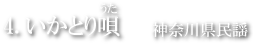 4. いかとり唄（うた）　神奈川県民謡